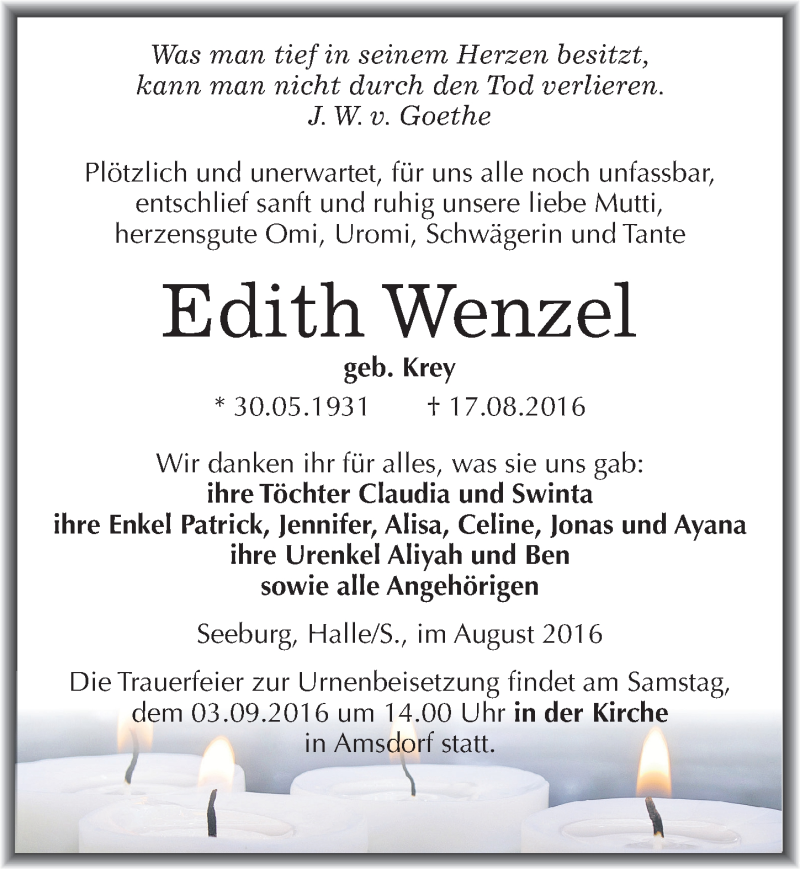 Was man tief in seinem Herzen besitzt,
kann man nicht durch den Tod verlieren.
J. W. v. Goethe

Plötzlich und unerwartet, für uns alle noch unfassbar, entschlief sanft und ruhig unsere liebe Mutti, herzensgute Omi, Uromi, Schwägerin und Tante

Edith Wenzel

geb. Krey

* 30.05.1931 † 17.08.2016

Wir danken ihr für alles, was sie uns gab:
ihre Töchter Claudia und Swinta
ihre Enkel Patrick, Jennifer, Alisa, Celine, Jonas und Ayana
ihre Urenkel Aliyah und Ben
sowie alle Angehörigen

Seeburg, Halle/S., im August 2016

Die Trauerfeier zur Urnenbeisetzung findet am Samstag, dem 03.09.2016 um 14.00 Uhr in der Kirche in Amsdorf statt.